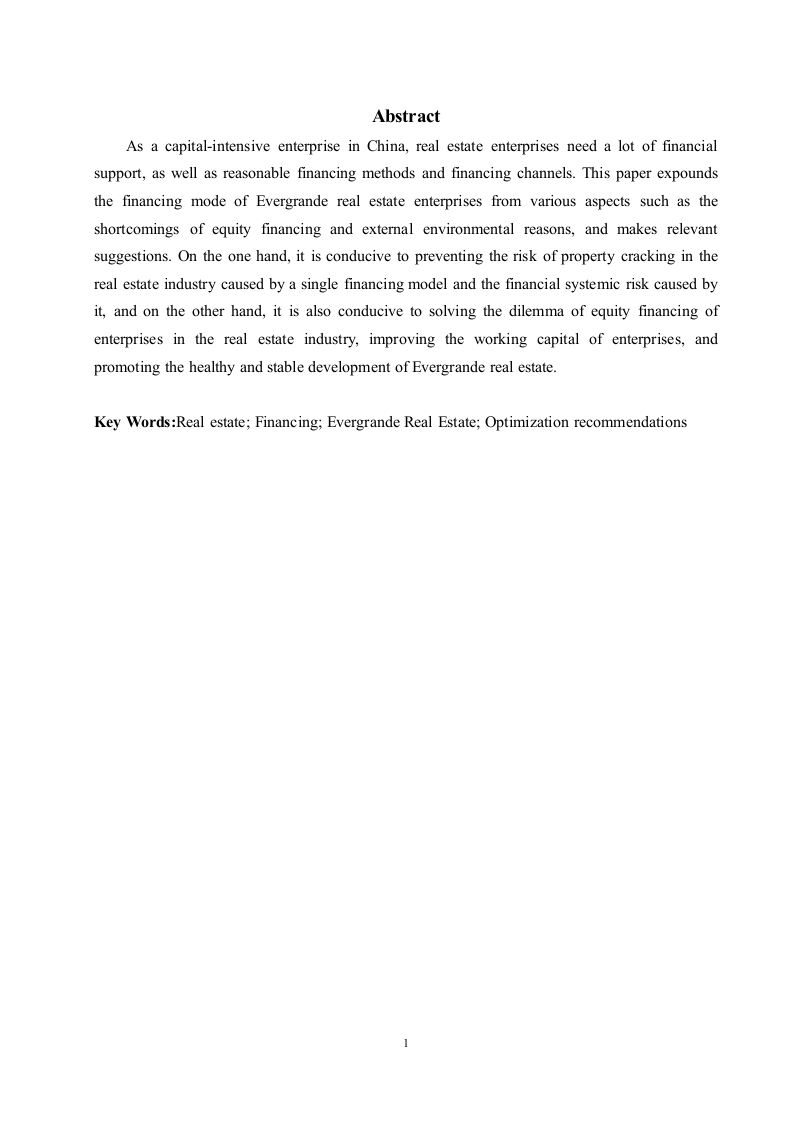 Abstract

As a capital-intensive enterprise in China, real estate enterprises need a lot of financial support, as well as reasonable financing methods and financing channels. This paper expounds the financing mode of Evergrande real estate enterprises from various aspects such as the shortcomings of equity financing and external environmental reasons, and makes relevant suggestions. On the one hand, it is conducive to preventing the risk of property cracking in the real estate industry caused by a single financing model and the financial systemic risk caused by it, and on the other hand, it is also conducive to solving the dilemma of equity financing of enterprises in the real estate industry, improving the working capital of enterprises, and promoting the healthy and stable development of Evergrande real estate.

Key Words:Real estate; Financing; Evergrande Real Estate; Optimization recommendations

1